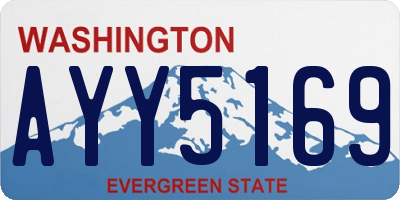 WASHINGTON
AYY5169
EVERGREEN STATE